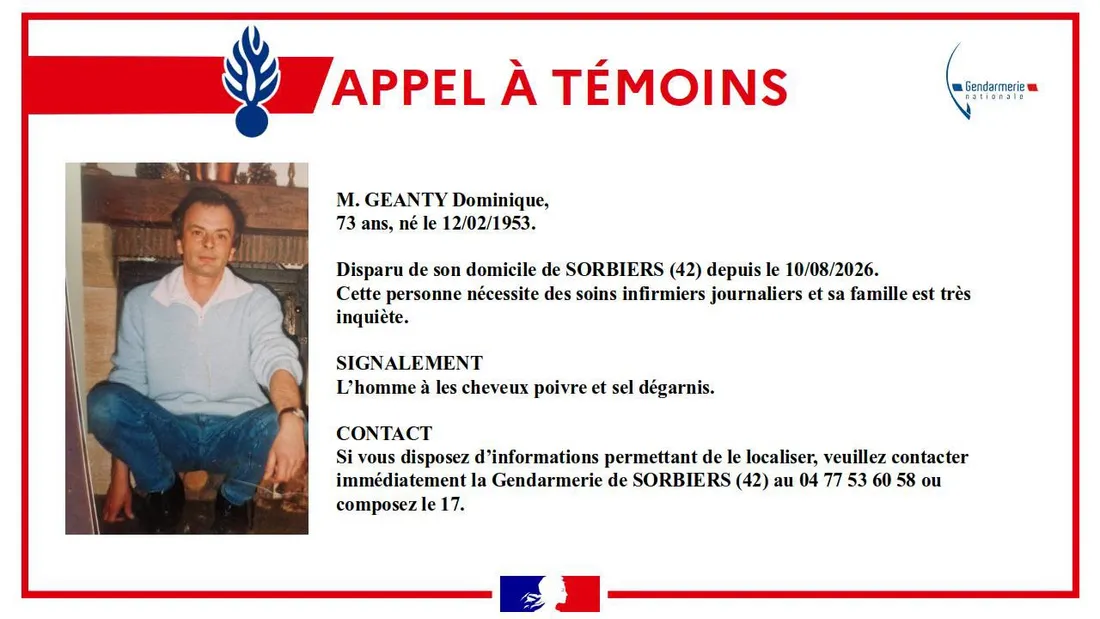 APPEL À TÉMOINS

Gendarmerie nationale

M. GEANTY Dominique,
73 ans, né le 12/02/1953.

Disparu de son domicile de SORBIERS (42) depuis le 10/08/2026.
Cette personne nécessite des soins infirmiers journaliers et sa famille est très inquiète.

SIGNALEMENT
L'homme à les cheveux poivre et sel dégarnis.

CONTACT
Si vous disposez d'informations permettant de le localiser, veuillez contacter immédiatement la Gendarmerie de SORBIERS (42) au 04 77 53 60 58 ou composez le 17.